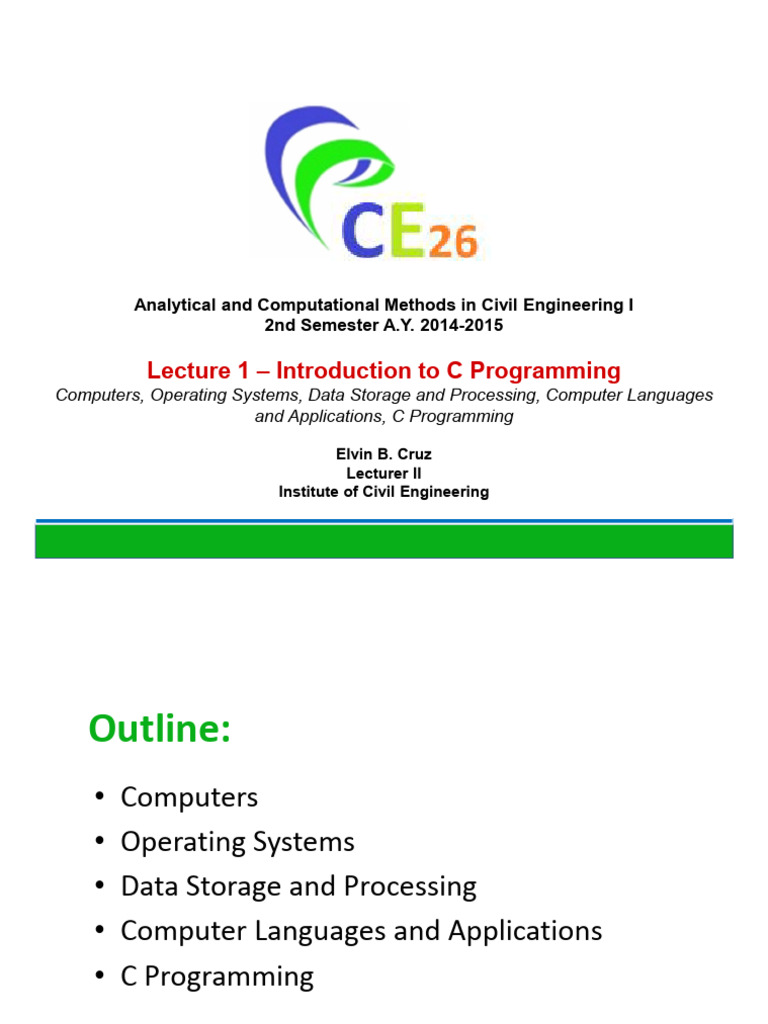 CE26

Analytical and Computational Methods in Civil Engineering I
2nd Semester A.Y. 2014-2015

Lecture 1 – Introduction to C Programming

Computers, Operating Systems, Data Storage and Processing, Computer Languages and Applications, C Programming

Elvin B. Cruz
Lecturer II
Institute of Civil Engineering

Outline:

• Computers
• Operating Systems
• Data Storage and Processing
• Computer Languages and Applications
• C Programming